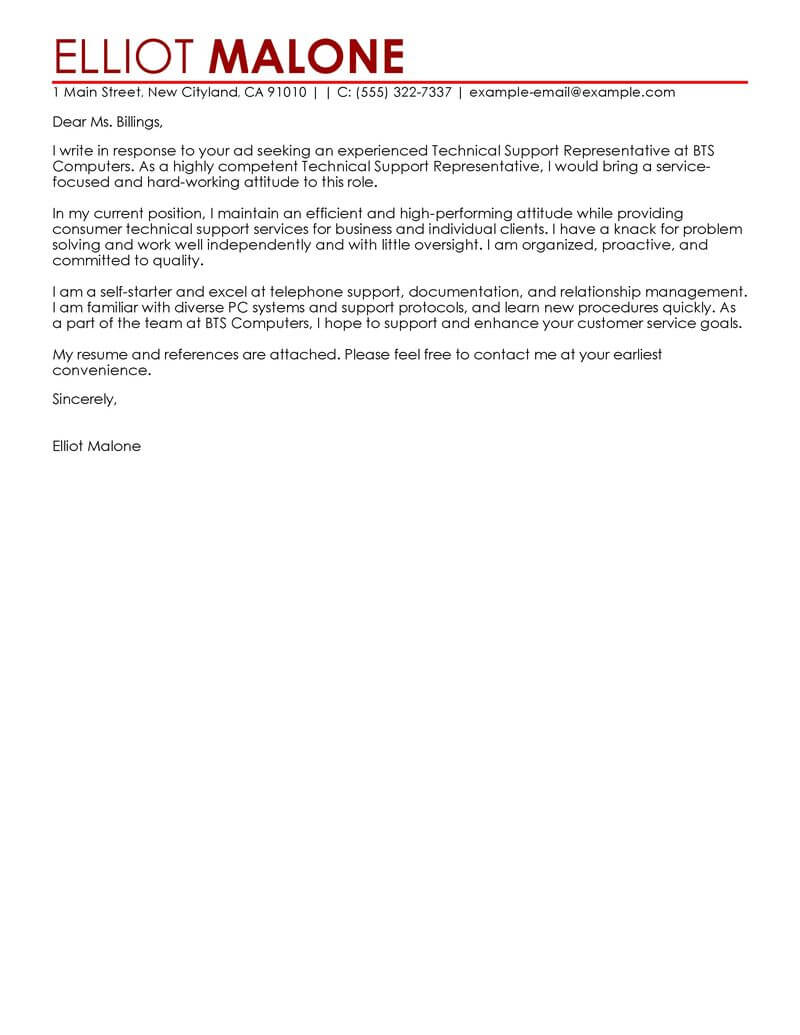 ELLIOT MALONE

1 Main Street, New Cityland, CA 91010 | | C: (555) 322-7337 | example-email@example.com

Dear Ms. Billings,

I write in response to your ad seeking an experienced Technical Support Representative at BTS Computers. As a highly competent Technical Support Representative, I would bring a service-focused and hard-working attitude to this role.

In my current position, I maintain an efficient and high-performing attitude while providing consumer technical support services for business and individual clients. I have a knack for problem solving and work well independently and with little oversight. I am organized, proactive, and committed to quality.

I am a self-starter and excel at telephone support, documentation, and relationship management. I am familiar with diverse PC systems and support protocols, and learn new procedures quickly. As a part of the team at BTS Computers, I hope to support and enhance your customer service goals.

My resume and references are attached. Please feel free to contact me at your earliest convenience.

Sincerely,

Elliot Malone